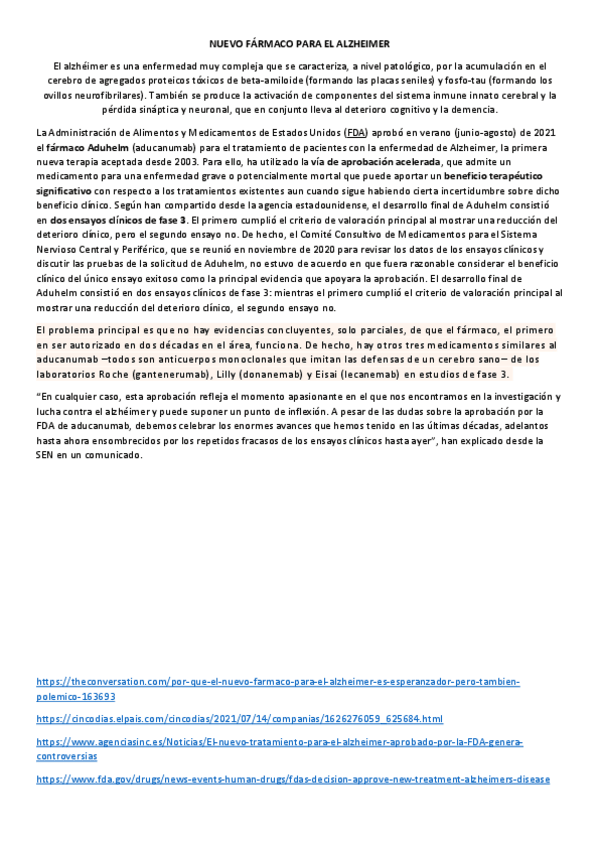 NUEVO FÁRMACO PARA EL ALZHEIMER

El alzhéimer es una enfermedad muy compleja que se caracteriza, a nivel patológico, por la acumulación en el cerebro de agregados proteicos tóxicos de beta-amiloide (formando las placas seniles) y fosfo-tau (formando los ovillos neurofibrilares). También se produce la activación de componentes del sistema inmune innato cerebral y la pérdida sináptica y neuronal, que en conjunto lleva al deterioro cognitivo y la demencia.

La Administración de Alimentos y Medicamentos de Estados Unidos (FDA) aprobó en verano (junio-agosto) de 2021 el fármaco Aduhelm (aducanumab) para el tratamiento de pacientes con la enfermedad de Alzheimer, la primera nueva terapia aceptada desde 2003. Para ello, ha utilizado la vía de aprobación acelerada, que admite un medicamento para una enfermedad grave o potencialmente mortal que puede aportar un beneficio terapéutico significativo con respecto a los tratamientos existentes aun cuando sigue habiendo cierta incertidumbre sobre dicho beneficio clínico. Según han compartido desde la agencia estadounidense, el desarrollo final de Aduhelm consistió en dos ensayos clínicos de fase 3. El primero cumplió el criterio de valoración principal al mostrar una reducción del deterioro clínico, pero el segundo ensayo no. De hecho, el Comité Consultivo de Medicamentos para el Sistema Nervioso Central y Periférico, que se reunió en noviembre de 2020 para revisar los datos de los ensayos clínicos y discutir las pruebas de la solicitud de Aduhelm, no estuvo de acuerdo en que fuera razonable considerar el beneficio clínico del único ensayo exitoso como la principal evidencia que apoyara la aprobación. El desarrollo final de Aduhelm consistió en dos ensayos clínicos de fase 3: mientras el primero cumplió el criterio de valoración principal al mostrar una reducción del deterioro clínico, el segundo ensayo no.

El problema principal es que no hay evidencias concluyentes, solo parciales, de que el fármaco, el primero en ser autorizado en dos décadas en el área, funciona. De hecho, hay otros tres medicamentos similares al aducanumab –todos son anticuerpos monoclonales que imitan las defensas de un cerebro sano– de los laboratorios Roche (gantenerumab), Lilly (donanemab) y Eisai (lecanemab) en estudios de fase 3.

"En cualquier caso, esta aprobación refleja el momento apasionante en el que nos encontramos en la investigación y lucha contra el alzhéimer y puede suponer un punto de inflexión. A pesar de las dudas sobre la aprobación por la FDA de aducanumab, debemos celebrar los enormes avances que hemos tenido en las últimas décadas, adelantos hasta ahora ensombrecidos por los repetidos fracasos de los ensayos clínicos hasta ayer", han explicado desde la SEN en un comunicado.

https://theconversation.com/por-que-el-nuevo-farmaco-para-el-alzheimer-es-esperanzador-pero-tambien-polemico-163693

https://cincodias.elpais.com/cincodias/2021/07/14/companias/1626276059_625684.html

https://www.agenciasinc.es/Noticias/El-nuevo-tratamiento-para-el-alzheimer-aprobado-por-la-FDA-genera-controversias

https://www.fda.gov/drugs/news-events-human-drugs/fdas-decision-approve-new-treatment-alzheimers-disease